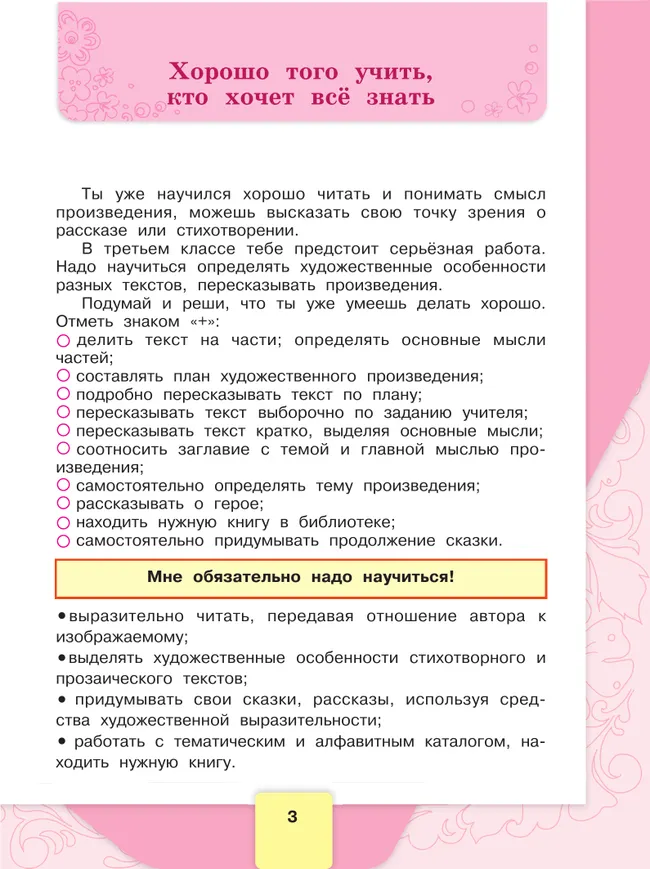 Хорошо того учить, кто хочет всё знать

Ты уже научился хорошо читать и понимать смысл произведения, можешь высказать свою точку зрения о рассказе или стихотворении.

В третьем классе тебе предстоит серьёзная работа. Надо научиться определять художественные особенности разных текстов, пересказывать произведения.

Подумай и реши, что ты уже умеешь делать хорошо. Отметь знаком «+»:

○ делить текст на части; определять основные мысли частей;
○ составлять план художественного произведения;
○ подробно пересказывать текст по плану;
○ пересказывать текст выборочно по заданию учителя;
○ пересказывать текст кратко, выделяя основные мысли;
○ соотносить заглавие с темой и главной мыслью произведения;
○ самостоятельно определять тему произведения;
○ рассказывать о герое;
○ находить нужную книгу в библиотеке;
○ самостоятельно придумывать продолжение сказки.

Мне обязательно надо научиться!

• выразительно читать, передавая отношение автора к изображаемому;
• выделять художественные особенности стихотворного и прозаического текстов;
• придумывать свои сказки, рассказы, используя средства художественной выразительности;
• работать с тематическим и алфавитным каталогом, находить нужную книгу.

3